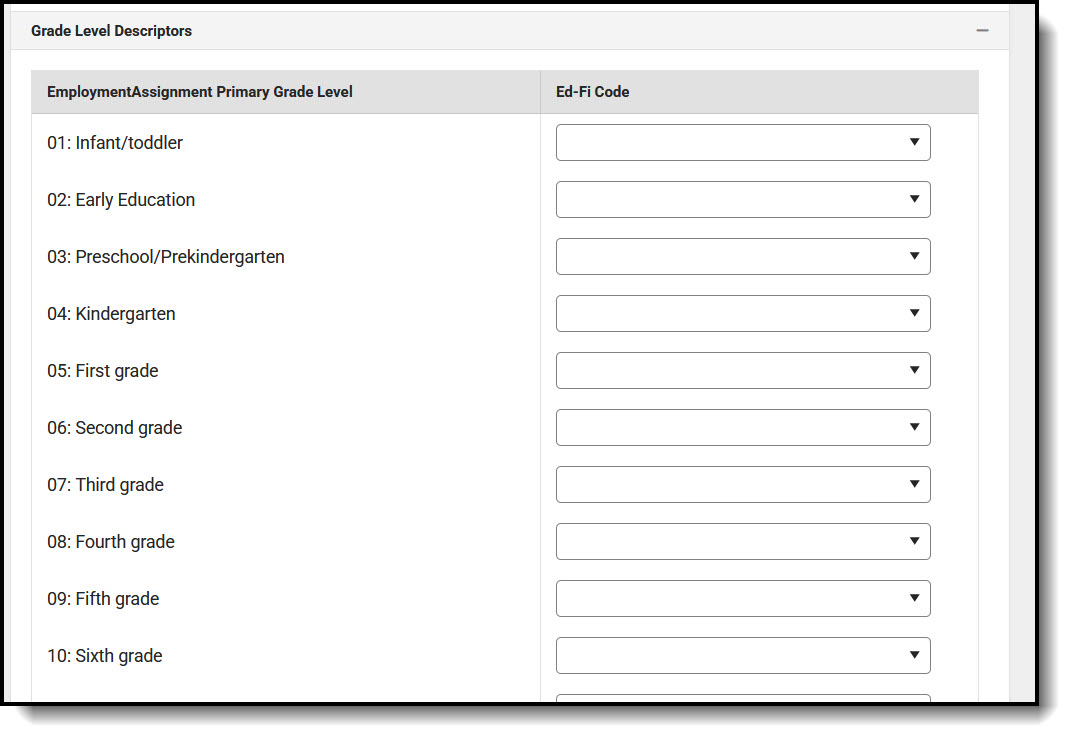 Grade Level Descriptors

| EmploymentAssignment Primary Grade Level | Ed-Fi Code |
|---|---|
| 01: Infant/toddler | |
| 02: Early Education | |
| 03: Preschool/Prekindergarten | |
| 04: Kindergarten | |
| 05: First grade | |
| 06: Second grade | |
| 07: Third grade | |
| 08: Fourth grade | |
| 09: Fifth grade | |
| 10: Sixth grade | |